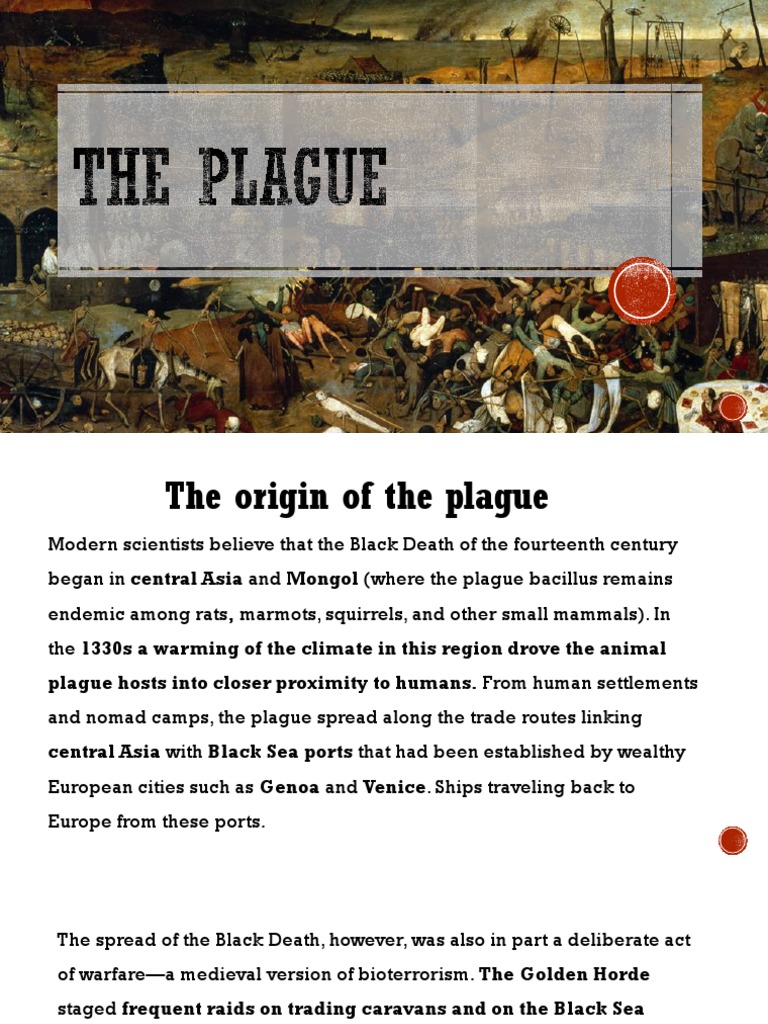 THE PLAGUE

The origin of the plague

Modern scientists believe that the Black Death of the fourteenth century began in central Asia and Mongol (where the plague bacillus remains endemic among rats, marmots, squirrels, and other small mammals). In the 1330s a warming of the climate in this region drove the animal plague hosts into closer proximity to humans. From human settlements and nomad camps, the plague spread along the trade routes linking central Asia with Black Sea ports that had been established by wealthy European cities such as Genoa and Venice. Ships traveling back to Europe from these ports.

The spread of the Black Death, however, was also in part a deliberate act of warfare—a medieval version of bioterrorism. The Golden Horde staged frequent raids on trading caravans and on the Black Sea